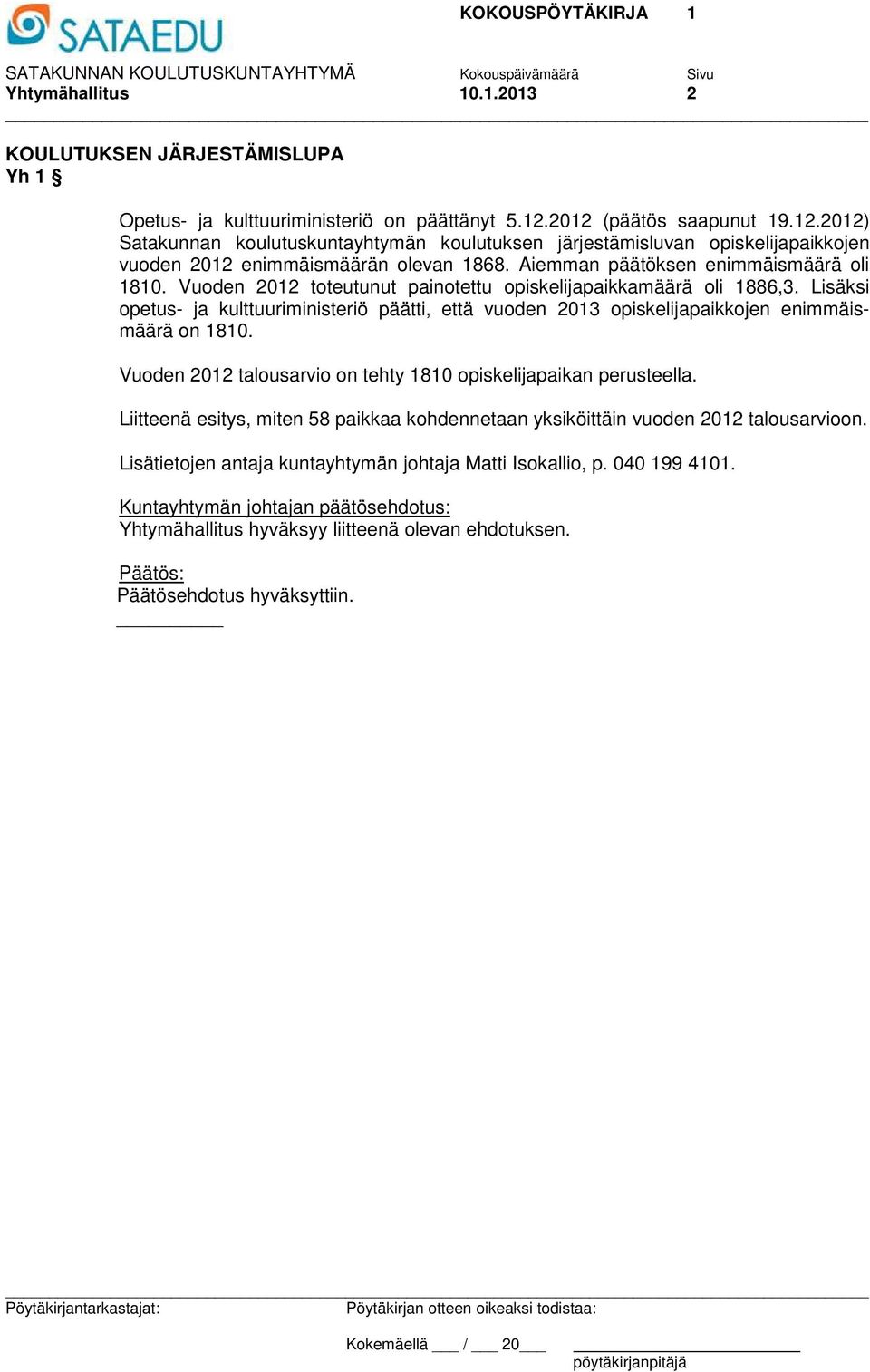 SATAEDU

KOKOUSPÖYTÄKIRJA 1

SATAKUNNAN KOULUTUSKUNTAYHTYMÄ
Yhtymähallitus

Kokouspäivämäärä
10.1.2013

Sivu
2

KOULUTUKSEN JÄRJESTÄMISLUPA
Yh 1 §

Opetus- ja kulttuuriministeriö on päättänyt 5.12.2012 (päätös saapunut 19.12.2012) Satakunnan koulutuskuntayhtymän koulutuksen järjestämisluvan opiskelijapaikkojen vuoden 2012 enimmäismäärän olevan 1868. Aiemman päätöksen enimmäismäärä oli 1810. Vuoden 2012 toteutunut painotettu opiskelijapaikkamäärä oli 1886,3. Lisäksi opetus- ja kulttuuriministeriö päätti, että vuoden 2013 opiskelijapaikkojen enimmäismäärä on 1810.

Vuoden 2012 talousarvio on tehty 1810 opiskelijapaikan perusteella.

Liitteenä esitys, miten 58 paikkaa kohdennetaan yksiköittäin vuoden 2012 talousarvioon.

Lisätietojen antaja kuntayhtymän johtaja Matti Isokallio, p. 040 199 4101.

Kuntayhtymän johtajan päätösehdotus:
Yhtymähallitus hyväksyy liitteenä olevan ehdotuksen.

Päätös:
Päätösehdotus hyväksyttiin.

Pöytäkirjantarkastajat:

Pöytäkirjan otteen oikeaksi todistaa:

Kokemäellä ___ / ___ 20___

pöytäkirjanpitäjä